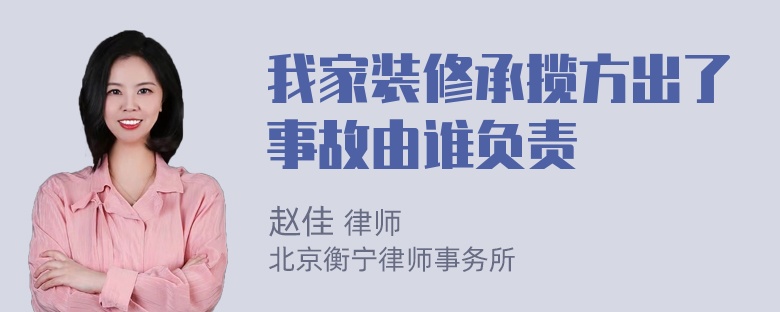 我家装修承揽方出了事故由谁负责

赵佳 律师
北京衡宁律师事务所